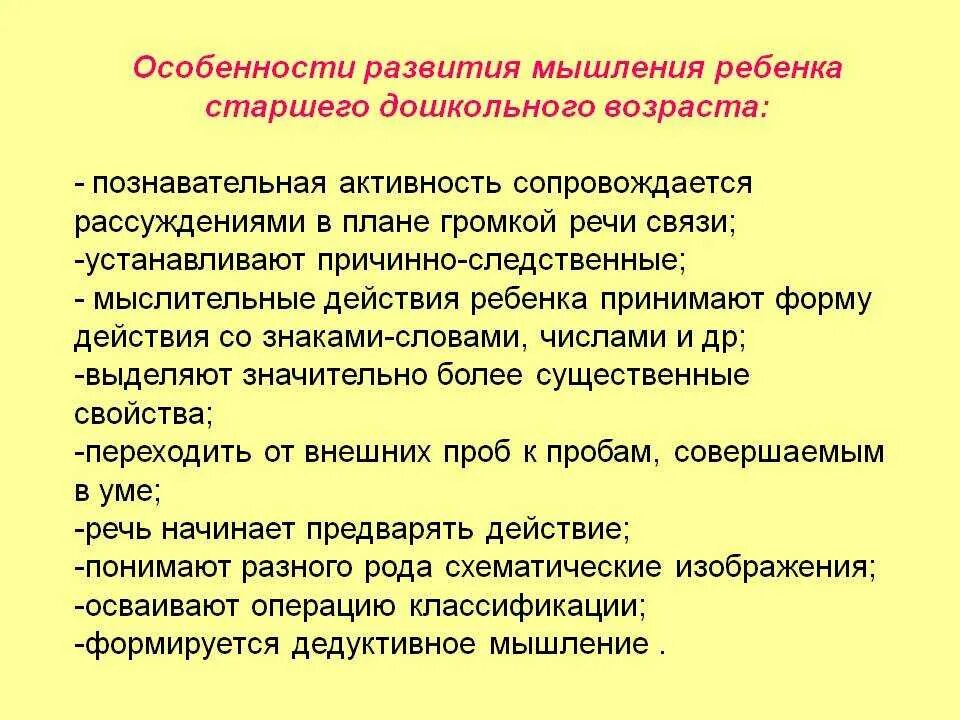 Особенности развития мышления ребенка старшего дошкольного возраста:

- познавательная активность сопровождается рассуждениями в плане громкой речи связи;
-устанавливают причинно-следственные;
- мыслительные действия ребенка принимают форму действия со знаками-словами, числами и др;
-выделяют значительно более существенные свойства;
-переходить от внешних проб к пробам, совершаемым в уме;
-речь начинает предварять действие;
-понимают разного рода схематические изображения;
-осваивают операцию классификации;
-формируется дедуктивное мышление .